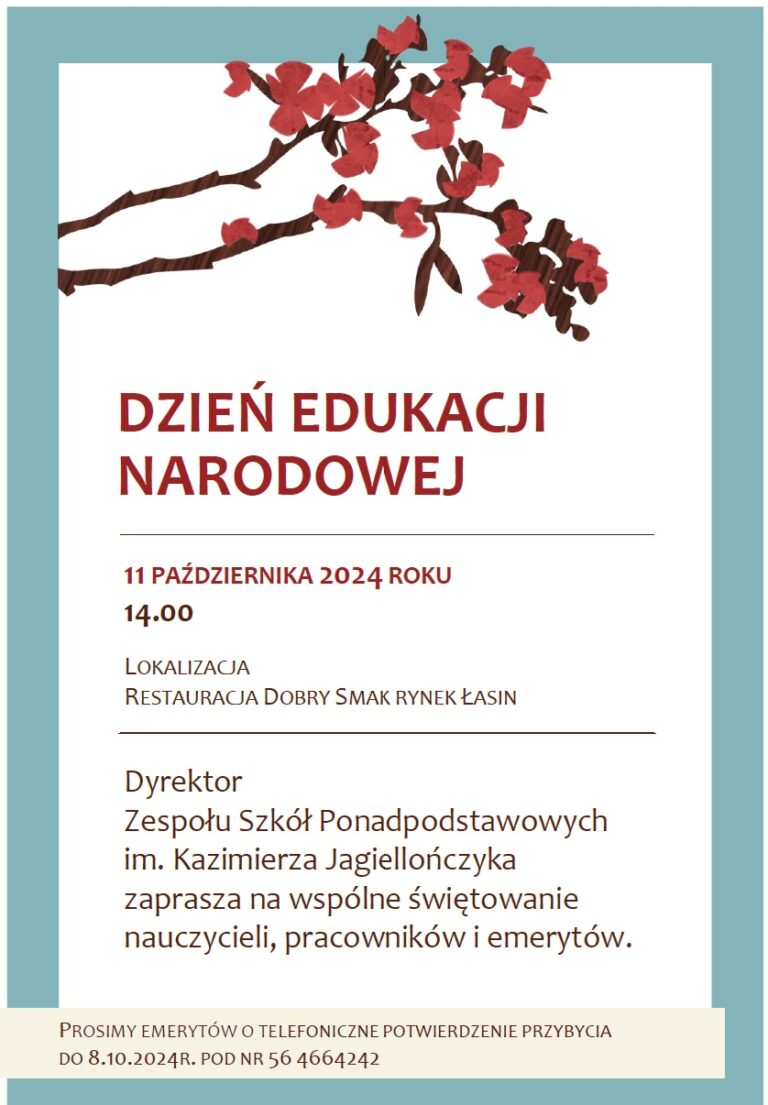 DZIEŃ EDUKACJI NARODOWEJ

11 PAŹDZIERNIKA 2024 ROKU
14.00

LOKALIZACJA
RESTAURACJA DOBRY SMAK RYNEK ŁASIN

Dyrektor
Zespołu Szkół Ponadpodstawowych
im. Kazimierza Jagiellończyka
zaprasza na wspólne świętowanie
nauczycieli, pracowników i emerytów.

PROSIMY EMERYTÓW O TELEFONICZNE POTWIERDZENIE PRZYBYCIA DO 8.10.2024R. POD NR 56 4664242